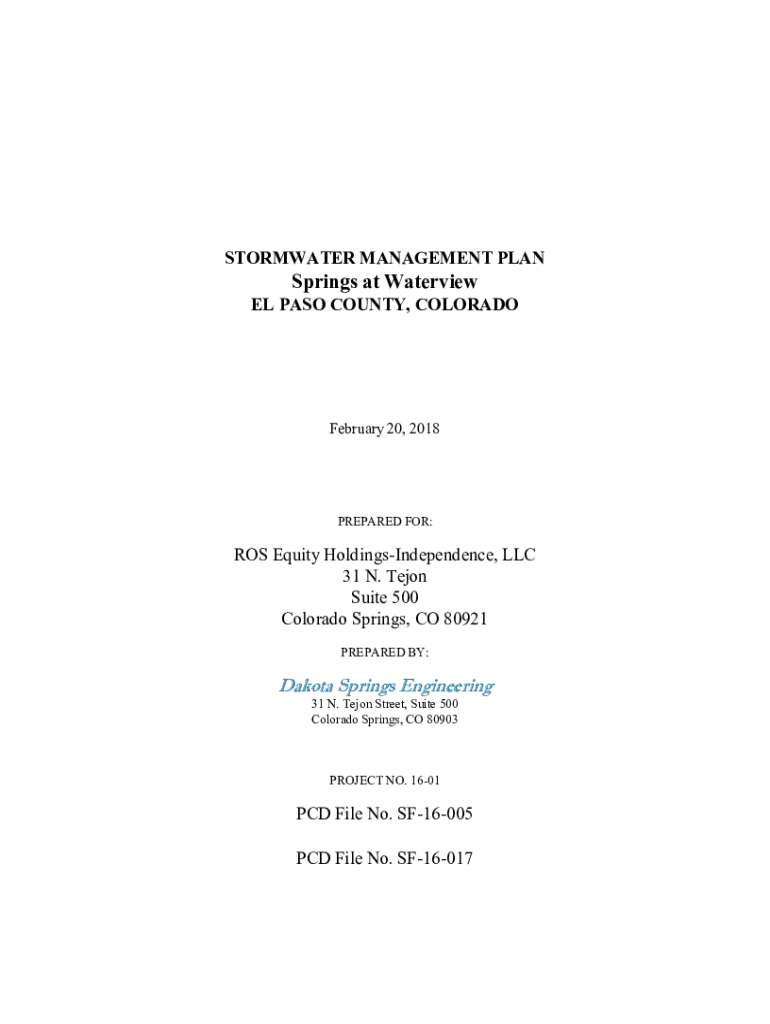 STORMWATER MANAGEMENT PLAN
Springs at Waterview
EL PASO COUNTY, COLORADO

February 20, 2018

PREPARED FOR:

ROS Equity Holdings-Independence, LLC
31 N. Tejon
Suite 500
Colorado Springs, CO 80921

PREPARED BY:

Dakota Springs Engineering
31 N. Tejon Street, Suite 500
Colorado Springs, CO 80903

PROJECT NO. 16-01

PCD File No. SF-16-005

PCD File No. SF-16-017